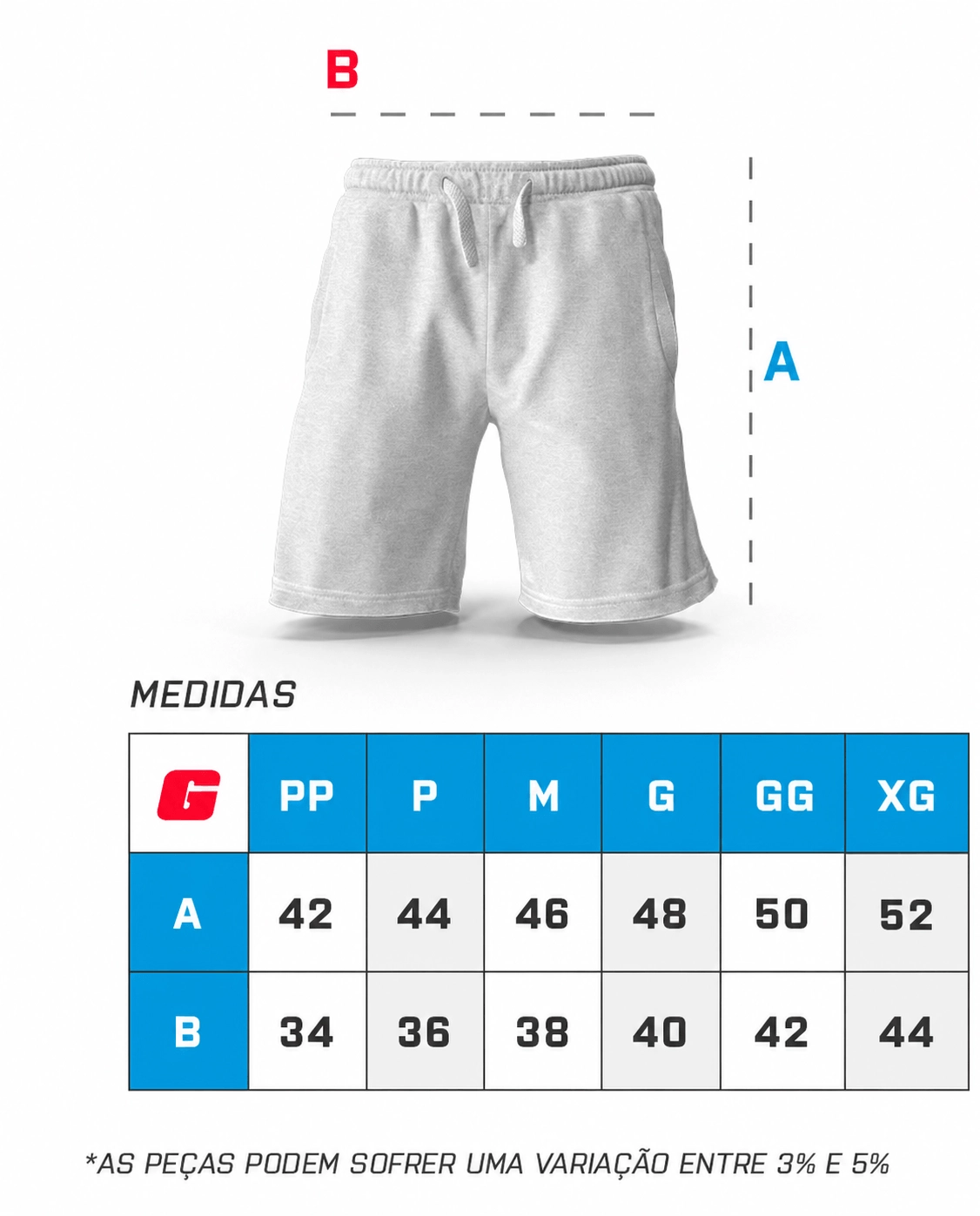 B

A

MEDIDAS

| G | PP | P | M | G | GG | XG |
|---|---|---|---|---|---|---|
| A | 42 | 44 | 46 | 48 | 50 | 52 |
| B | 34 | 36 | 38 | 40 | 42 | 44 |

*AS PEÇAS PODEM SOFRER UMA VARIAÇÃO ENTRE 3% E 5%